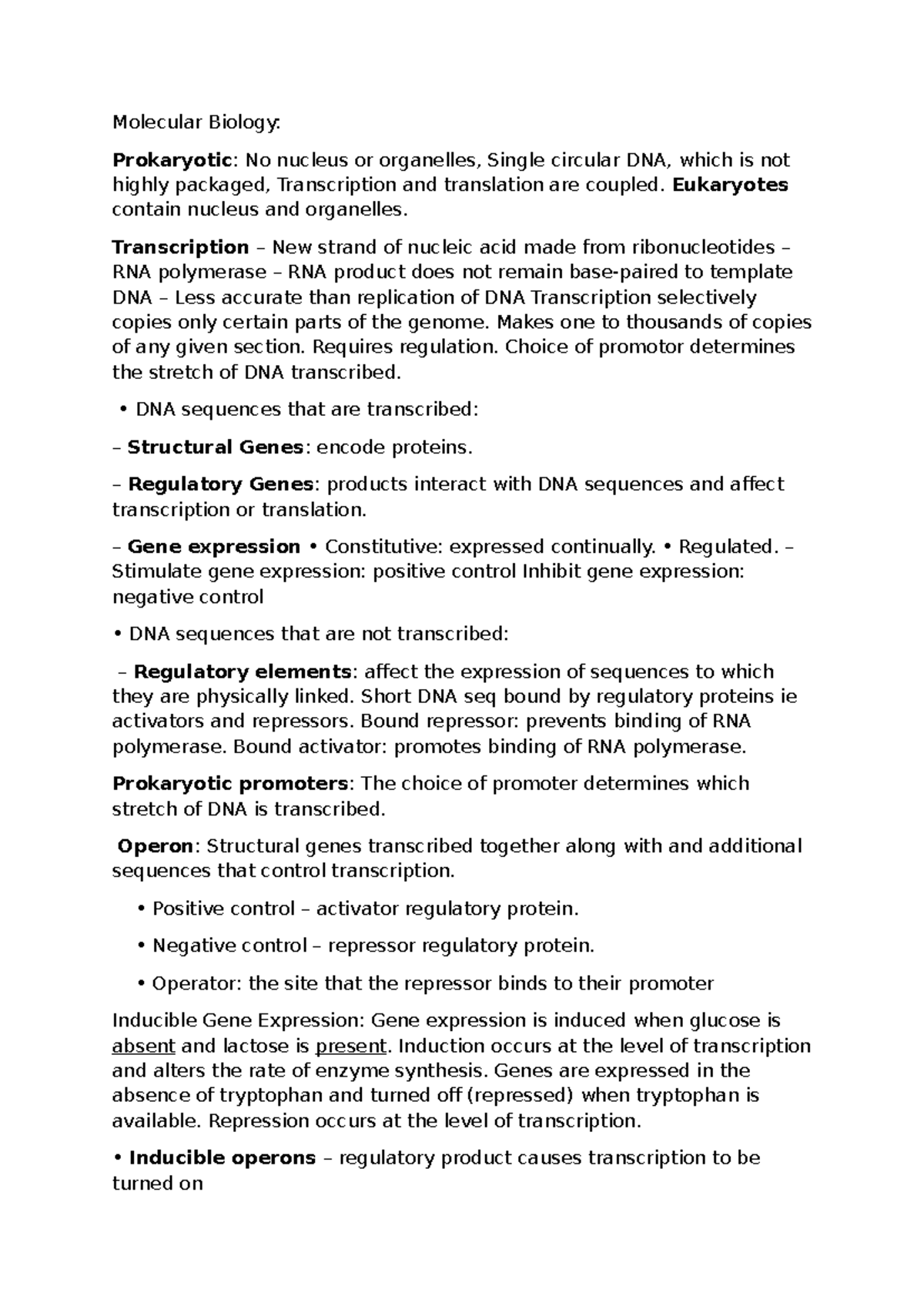 Molecular Biology:

Prokaryotic: No nucleus or organelles, Single circular DNA, which is not highly packaged, Transcription and translation are coupled. Eukaryotes contain nucleus and organelles.

Transcription – New strand of nucleic acid made from ribonucleotides – RNA polymerase – RNA product does not remain base-paired to template DNA – Less accurate than replication of DNA Transcription selectively copies only certain parts of the genome. Makes one to thousands of copies of any given section. Requires regulation. Choice of promotor determines the stretch of DNA transcribed.

• DNA sequences that are transcribed:

– Structural Genes: encode proteins.

– Regulatory Genes: products interact with DNA sequences and affect transcription or translation.

– Gene expression • Constitutive: expressed continually. • Regulated. – Stimulate gene expression: positive control Inhibit gene expression: negative control

• DNA sequences that are not transcribed:

– Regulatory elements: affect the expression of sequences to which they are physically linked. Short DNA seq bound by regulatory proteins ie activators and repressors. Bound repressor: prevents binding of RNA polymerase. Bound activator: promotes binding of RNA polymerase.

Prokaryotic promoters: The choice of promoter determines which stretch of DNA is transcribed.

Operon: Structural genes transcribed together along with and additional sequences that control transcription.

• Positive control – activator regulatory protein.

• Negative control – repressor regulatory protein.

• Operator: the site that the repressor binds to their promoter

Inducible Gene Expression: Gene expression is induced when glucose is absent and lactose is present. Induction occurs at the level of transcription and alters the rate of enzyme synthesis. Genes are expressed in the absence of tryptophan and turned off (repressed) when tryptophan is available. Repression occurs at the level of transcription.

• Inducible operons – regulatory product causes transcription to be turned on